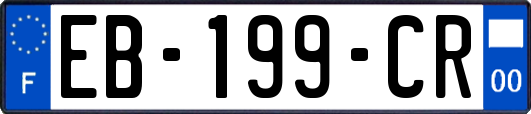 F
EB-199-CR
00